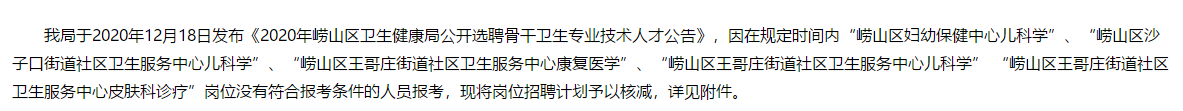 我局于2020年12月18日发布《2020年崂山区卫生健康局公开选聘骨干卫生专业技术人才公告》，因在规定时间内“崂山区妇幼保健中心儿科学”、“崂山区沙子口街道社区卫生服务中心儿科学”、“崂山区王哥庄街道社区卫生服务中心康复医学”、“崂山区王哥庄街道社区卫生服务中心儿科学” “崂山区王哥庄街道社区卫生服务中心皮肤科诊疗”岗位没有符合报考条件的人员报考，现将岗位招聘计划予以核减，详见附件。